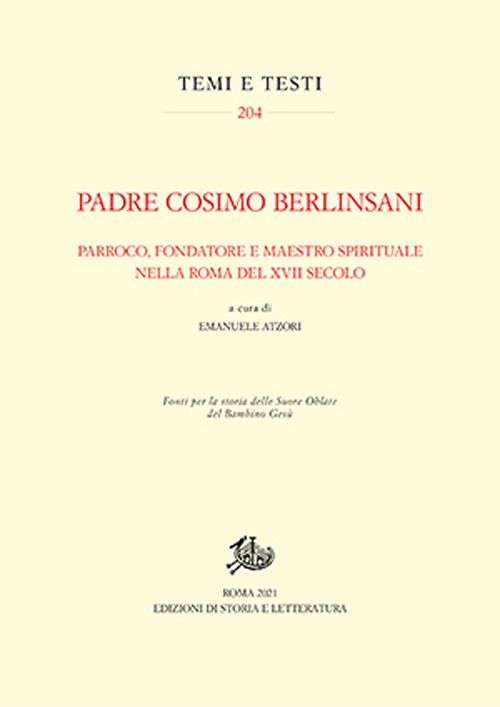 TEMI E TESTI

204

PADRE COSIMO BERLINSANI

PARROCO, FONDATORE E MAESTRO SPIRITUALE NELLA ROMA DEL XVII SECOLO

a cura di

EMANUELE ATZORI

Fonti per la storia delle Suore Oblate del Bambino Gesù

ROMA 2021
EDIZIONI DI STORIA E LETTERATURA